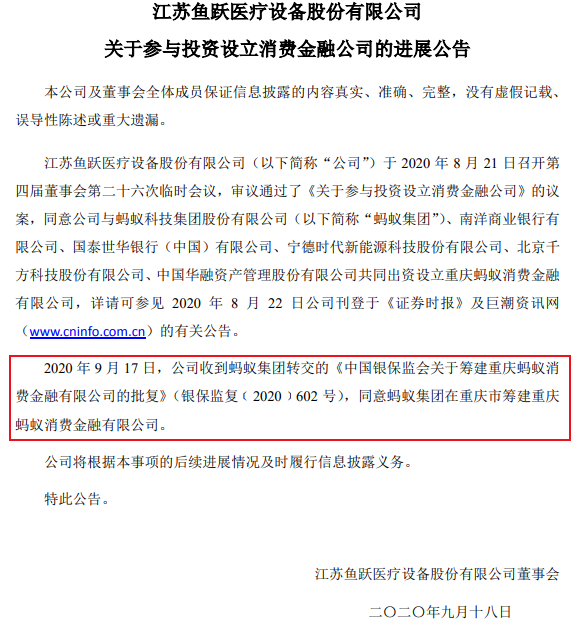 江苏鱼跃医疗设备股份有限公司

关于参与投资设立消费金融公司的进展公告

本公司及董事会全体成员保证信息披露的内容真实、准确、完整，没有虚假记载、误导性陈述或重大遗漏。

江苏鱼跃医疗设备股份有限公司（以下简称“公司”）于2020年8月21日召开第四届董事会第二十六次临时会议，审议通过了《关于参与投资设立消费金融公司》的议案，同意公司与蚂蚁科技集团股份有限公司（以下简称“蚂蚁集团”）、南洋商业银行有限公司、国泰世华银行（中国）有限公司、宁德时代新能源科技股份有限公司、北京千方科技股份有限公司、中国华融资产管理股份有限公司共同出资设立重庆蚂蚁消费金融有限公司，详请可参见2020年8月22日公司刊登于《证券时报》及巨潮资讯网（www.cninfo.com.cn）的有关公告。

2020年9月17日，公司收到蚂蚁集团转交的《中国银保监会关于筹建重庆蚂蚁消费金融有限公司的批复》（银保监复（2020）602号），同意蚂蚁集团在重庆市筹建重庆蚂蚁消费金融有限公司。

公司将根据本事项的后续进展情况及时履行信息披露义务。

特此公告。

江苏鱼跃医疗设备股份有限公司董事会

二〇二〇年九月十八日